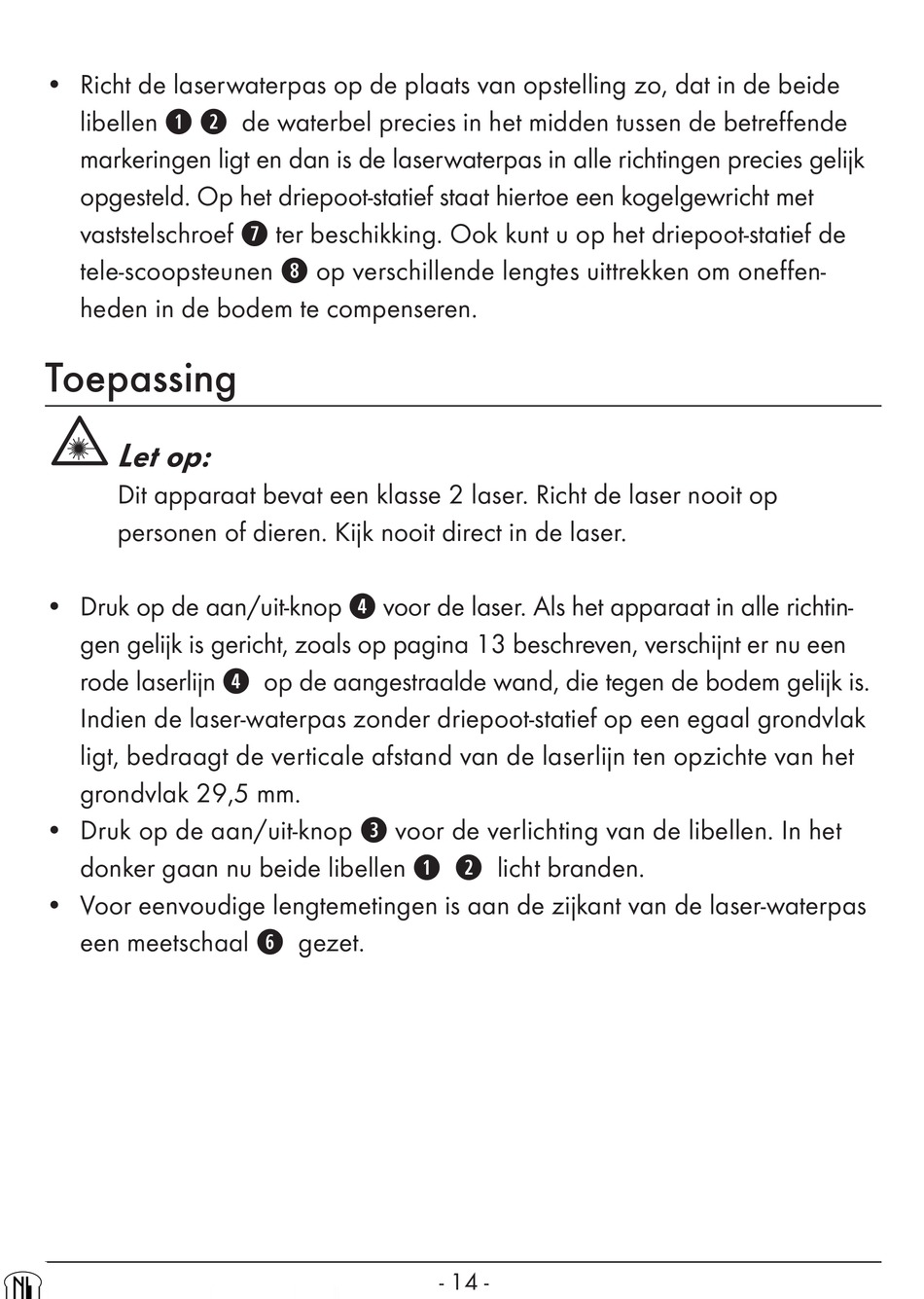 • Richt de laserwaterpas op de plaats van opstelling zo, dat in de beide libellen ❶ ❷ de waterbel precies in het midden tussen de betreffende markeringen ligt en dan is de laserwaterpas in alle richtingen precies gelijk opgesteld. Op het driepoot-statief staat hiertoe een kogelgewricht met vaststelschroef ❼ ter beschikking. Ook kunt u op het driepoot-statief de tele-scoopsteunen ❽ op verschillende lengtes uittrekken om oneffenheden in de bodem te compenseren.

Toepassing

Let op:
Dit apparaat bevat een klasse 2 laser. Richt de laser nooit op personen of dieren. Kijk nooit direct in de laser.

• Druk op de aan/uit-knop ❹ voor de laser. Als het apparaat in alle richtingen gelijk is gericht, zoals op pagina 13 beschreven, verschijnt er nu een rode laserlijn ❹ op de aangestraalde wand, die tegen de bodem gelijk is. Indien de laser-waterpas zonder driepoot-statief op een egaal grondvlak ligt, bedraagt de verticale afstand van de laserlijn ten opzichte van het grondvlak 29,5 mm.
• Druk op de aan/uit-knop ❸ voor de verlichting van de libellen. In het donker gaan nu beide libellen ❶ ❷ licht branden.
• Voor eenvoudige lengtemetingen is aan de zijkant van de laser-waterpas een meetschaal ❻ gezet.

NL

- 14 -